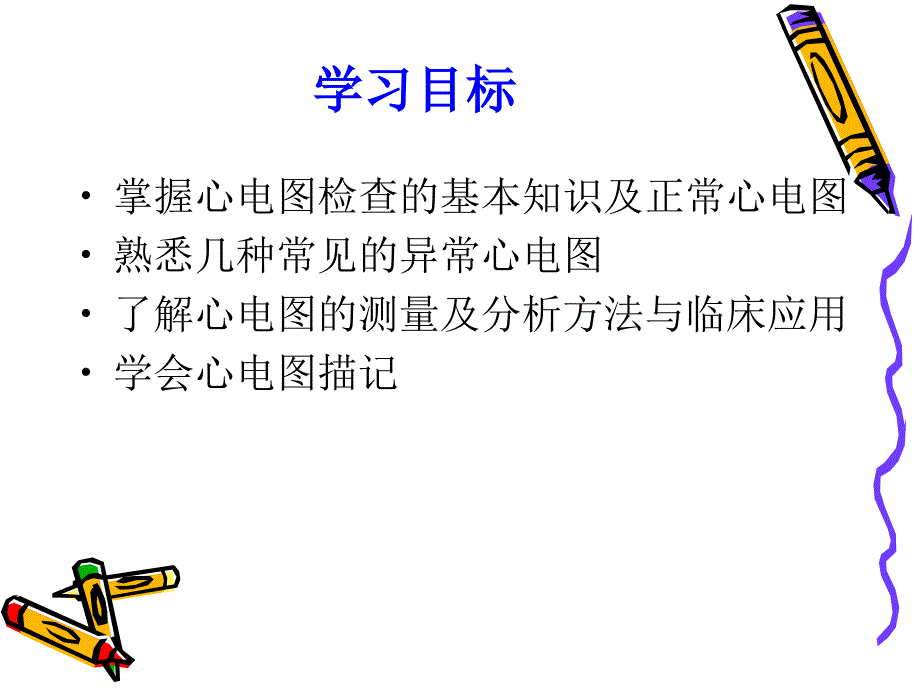 学习目标

• 掌握心电图检查的基本知识及正常心电图
• 熟悉几种常见的异常心电图
• 了解心电图的测量及分析方法与临床应用
• 学会心电图描记